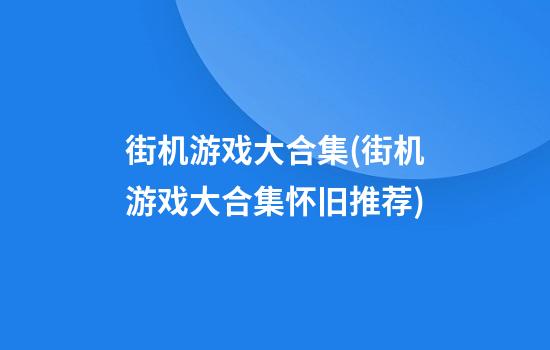 街机游戏大合集(街机游戏大合集怀旧推荐)